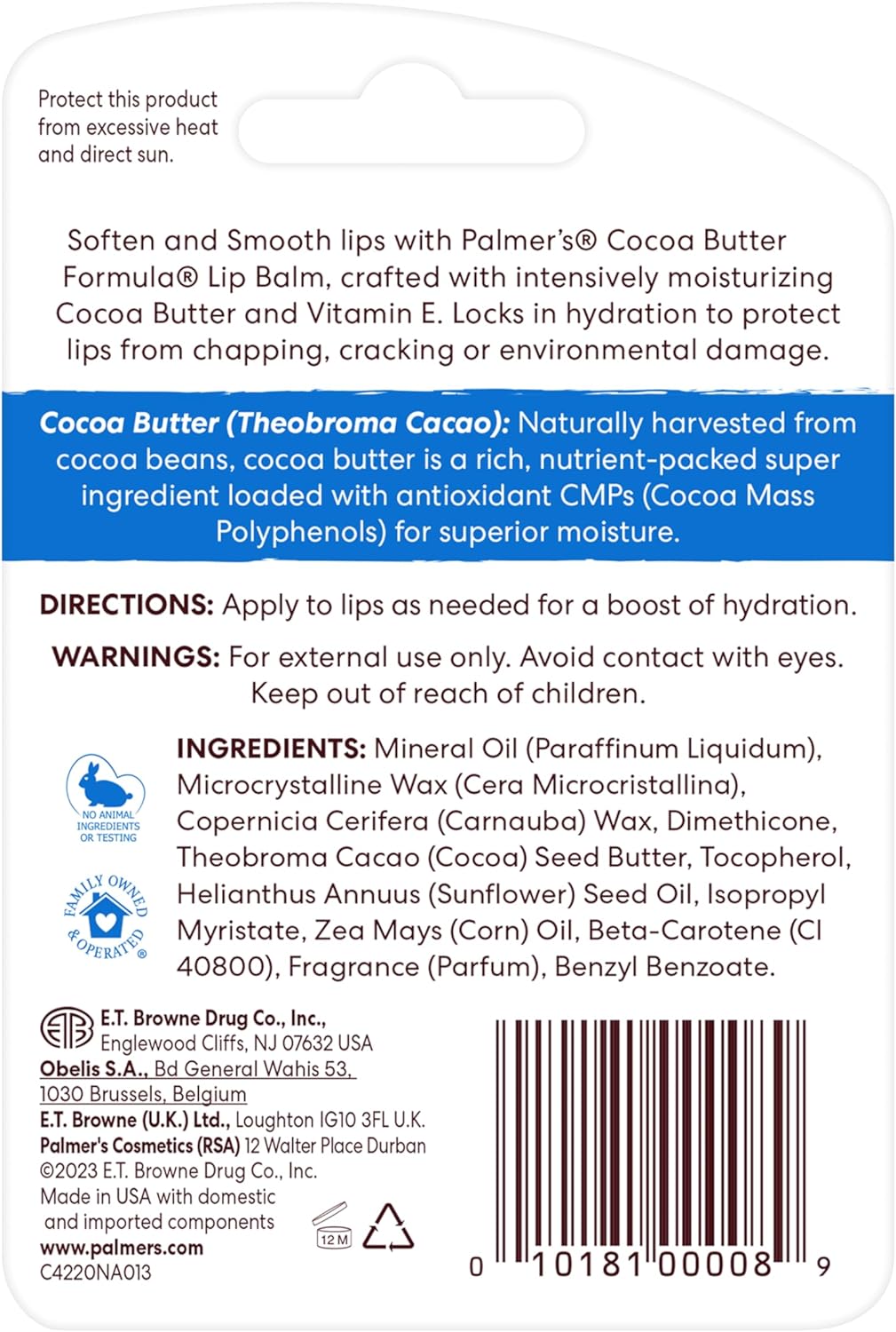 Protect this product from excessive heat and direct sun.

Soften and Smooth lips with Palmer's® Cocoa Butter Formula® Lip Balm, crafted with intensively moisturizing Cocoa Butter and Vitamin E. Locks in hydration to protect lips from chapping, cracking or environmental damage.

Cocoa Butter (Theobroma Cacao): Naturally harvested from cocoa beans, cocoa butter is a rich, nutrient-packed super ingredient loaded with antioxidant CMPs (Cocoa Mass Polyphenols) for superior moisture.

DIRECTIONS: Apply to lips as needed for a boost of hydration.

WARNINGS: For external use only. Avoid contact with eyes. Keep out of reach of children.

NO ANIMAL INGREDIENTS OR TESTING

FAMILY OWNED & OPERATED ®

INGREDIENTS: Mineral Oil (Paraffinum Liquidum), Microcrystalline Wax (Cera Microcristallina), Copernicia Cerifera (Carnauba) Wax, Dimethicone, Theobroma Cacao (Cocoa) Seed Butter, Tocopherol, Helianthus Annuus (Sunflower) Seed Oil, Isopropyl Myristate, Zea Mays (Corn) Oil, Beta-Carotene (CI 40800), Fragrance (Parfum), Benzyl Benzoate.

E.T. Browne Drug Co., Inc.,
Englewood Cliffs, NJ 07632 USA
Obelis S.A., Bd General Wahis 53,
1030 Brussels, Belgium
E.T. Browne (U.K.) Ltd., Loughton IG10 3FL U.K.
Palmer's Cosmetics (RSA) 12 Walter Place Durban
©2023 E.T. Browne Drug Co., Inc.
Made in USA with domestic and imported components
www.palmers.com
C4220NA013

12 M

0 10181 00008 9